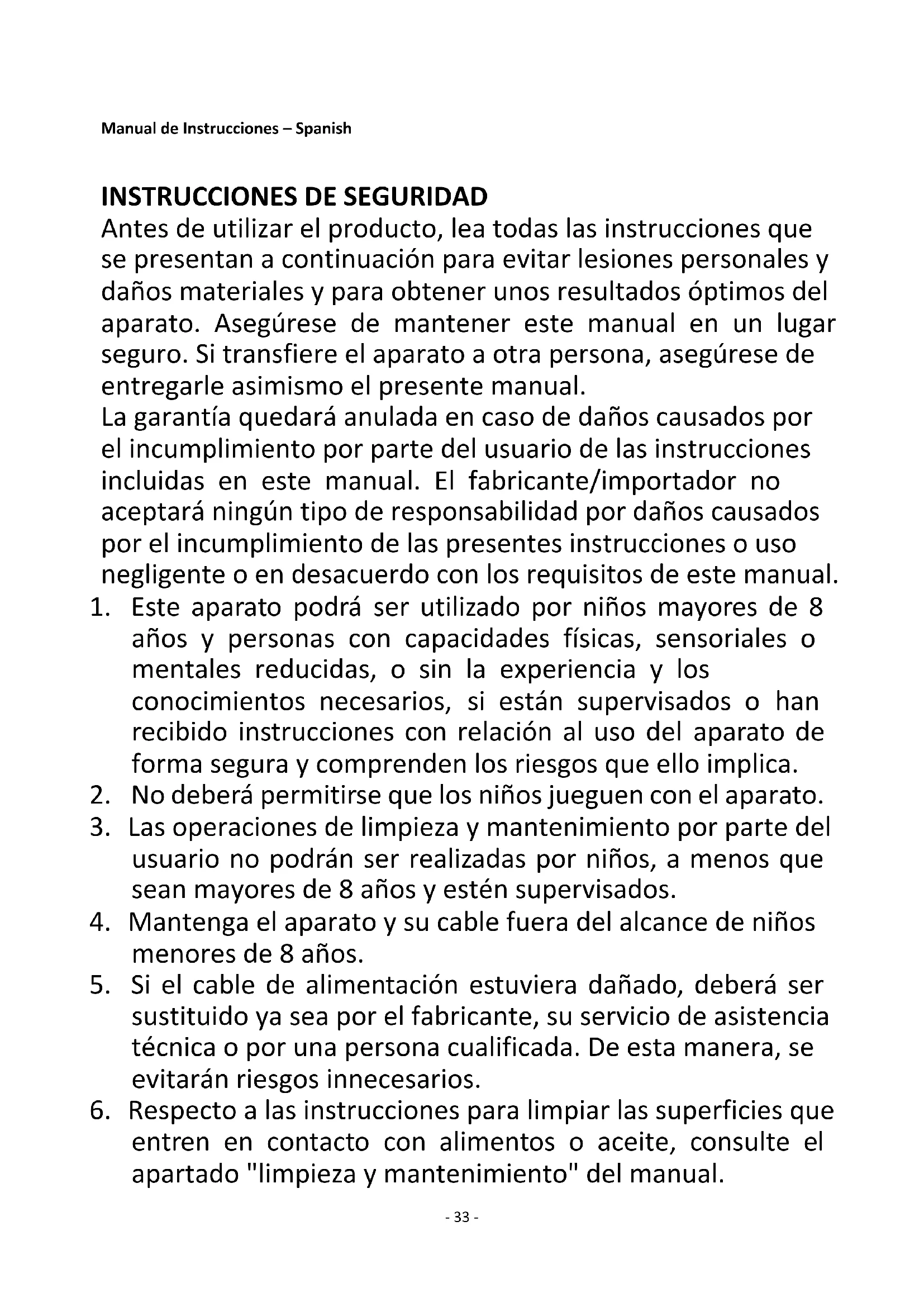 Manual de Instrucciones – Spanish

INSTRUCCIONES DE SEGURIDAD

Antes de utilizar el producto, lea todas las instrucciones que se presentan a continuación para evitar lesiones personales y daños materiales y para obtener unos resultados óptimos del aparato. Asegúrese de mantener este manual en un lugar seguro. Si transfiere el aparato a otra persona, asegúrese de entregarle asimismo el presente manual.

La garantía quedará anulada en caso de daños causados por el incumplimiento por parte del usuario de las instrucciones incluidas en este manual. El fabricante/importador no aceptará ningún tipo de responsabilidad por daños causados por el incumplimiento de las presentes instrucciones o uso negligente o en desacuerdo con los requisitos de este manual.

1. Este aparato podrá ser utilizado por niños mayores de 8 años y personas con capacidades físicas, sensoriales o mentales reducidas, o sin la experiencia y los conocimientos necesarios, si están supervisados o han recibido instrucciones con relación al uso del aparato de forma segura y comprenden los riesgos que ello implica.
2. No deberá permitirse que los niños jueguen con el aparato.
3. Las operaciones de limpieza y mantenimiento por parte del usuario no podrán ser realizadas por niños, a menos que sean mayores de 8 años y estén supervisados.
4. Mantenga el aparato y su cable fuera del alcance de niños menores de 8 años.
5. Si el cable de alimentación estuviera dañado, deberá ser sustituido ya sea por el fabricante, su servicio de asistencia técnica o por una persona cualificada. De esta manera, se evitarán riesgos innecesarios.
6. Respecto a las instrucciones para limpiar las superficies que entren en contacto con alimentos o aceite, consulte el apartado "limpieza y mantenimiento" del manual.

- 33 -